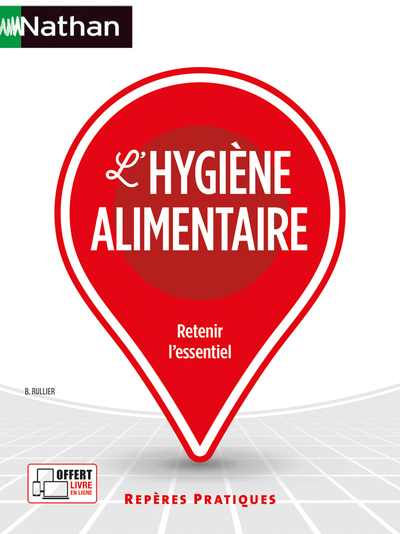 Nathan

L'HYGIÈNE ALIMENTAIRE

Retenir l'essentiel

B. RULLIER

OFFERT LIVRE EN LIGNE

REPÈRES PRATIQUES